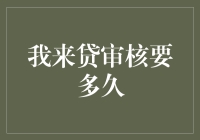 我来贷审核要多久